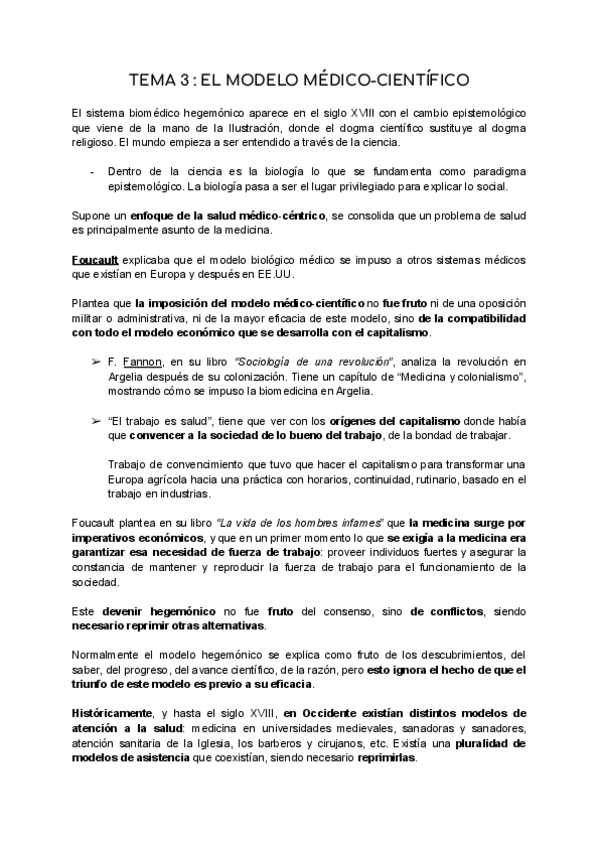 TEMA 3 : EL MODELO MÉDICO-CIENTÍFICO

El sistema biomédico hegemónico aparece en el siglo XVIII con el cambio epistemológico que viene de la mano de la Ilustración, donde el dogma científico sustituye al dogma religioso. El mundo empieza a ser entendido a través de la ciencia.

- Dentro de la ciencia es la biología lo que se fundamenta como paradigma epistemológico. La biología pasa a ser el lugar privilegiado para explicar lo social.

Supone un enfoque de la salud médico-céntrico, se consolida que un problema de salud es principalmente asunto de la medicina.

Foucault explicaba que el modelo biológico médico se impuso a otros sistemas médicos que existían en Europa y después en EE.UU.

Plantea que la imposición del modelo médico-científico no fue fruto ni de una oposición militar o administrativa, ni de la mayor eficacia de este modelo, sino de la compatibilidad con todo el modelo económico que se desarrolla con el capitalismo.

➢ F. Fannon, en su libro "Sociología de una revolución", analiza la revolución en Argelia después de su colonización. Tiene un capítulo de "Medicina y colonialismo", mostrando cómo se impuso la biomedicina en Argelia.

➢ "El trabajo es salud", tiene que ver con los orígenes del capitalismo donde había que convencer a la sociedad de lo bueno del trabajo, de la bondad de trabajar.

Trabajo de convencimiento que tuvo que hacer el capitalismo para transformar una Europa agrícola hacia una práctica con horarios, continuidad, rutinario, basado en el trabajo en industrias.

Foucault plantea en su libro "La vida de los hombres infames" que la medicina surge por imperativos económicos, y que en un primer momento lo que se exigía a la medicina era garantizar esa necesidad de fuerza de trabajo: proveer individuos fuertes y asegurar la constancia de mantener y reproducir la fuerza de trabajo para el funcionamiento de la sociedad.

Este devenir hegemónico no fue fruto del consenso, sino de conflictos, siendo necesario reprimir otras alternativas.

Normalmente el modelo hegemónico se explica como fruto de los descubrimientos, del saber, del progreso, del avance científico, de la razón, pero esto ignora el hecho de que el triunfo de este modelo es previo a su eficacia.

Históricamente, y hasta el siglo XVIII, en Occidente existían distintos modelos de atención a la salud: medicina en universidades medievales, sanadoras y sanadores, atención sanitaria de la Iglesia, los barberos y cirujanos, etc. Existía una pluralidad de modelos de asistencia que coexistían, siendo necesario reprimirlas.